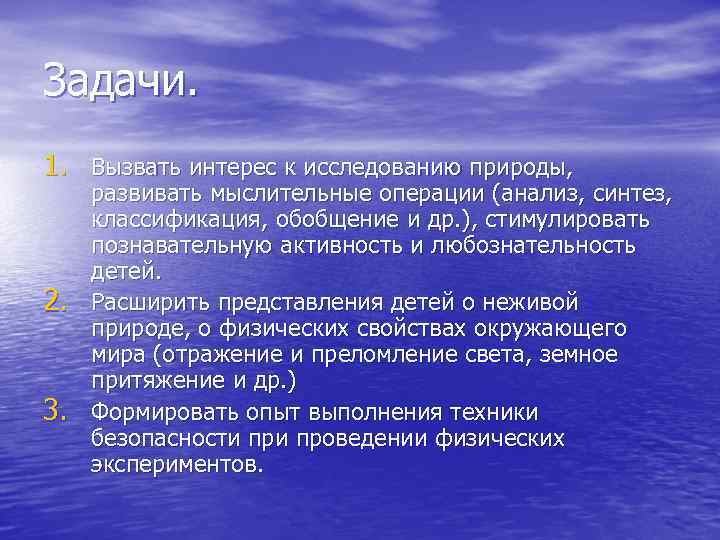 Задачи.

1. Вызвать интерес к исследованию природы, развивать мыслительные операции (анализ, синтез, классификация, обобщение и др.), стимулировать познавательную активность и любознательность детей.
2. Расширить представления детей о неживой природе, о физических свойствах окружающего мира (отражение и преломление света, земное притяжение и др.)
3. Формировать опыт выполнения техники безопасности при проведении физических экспериментов.